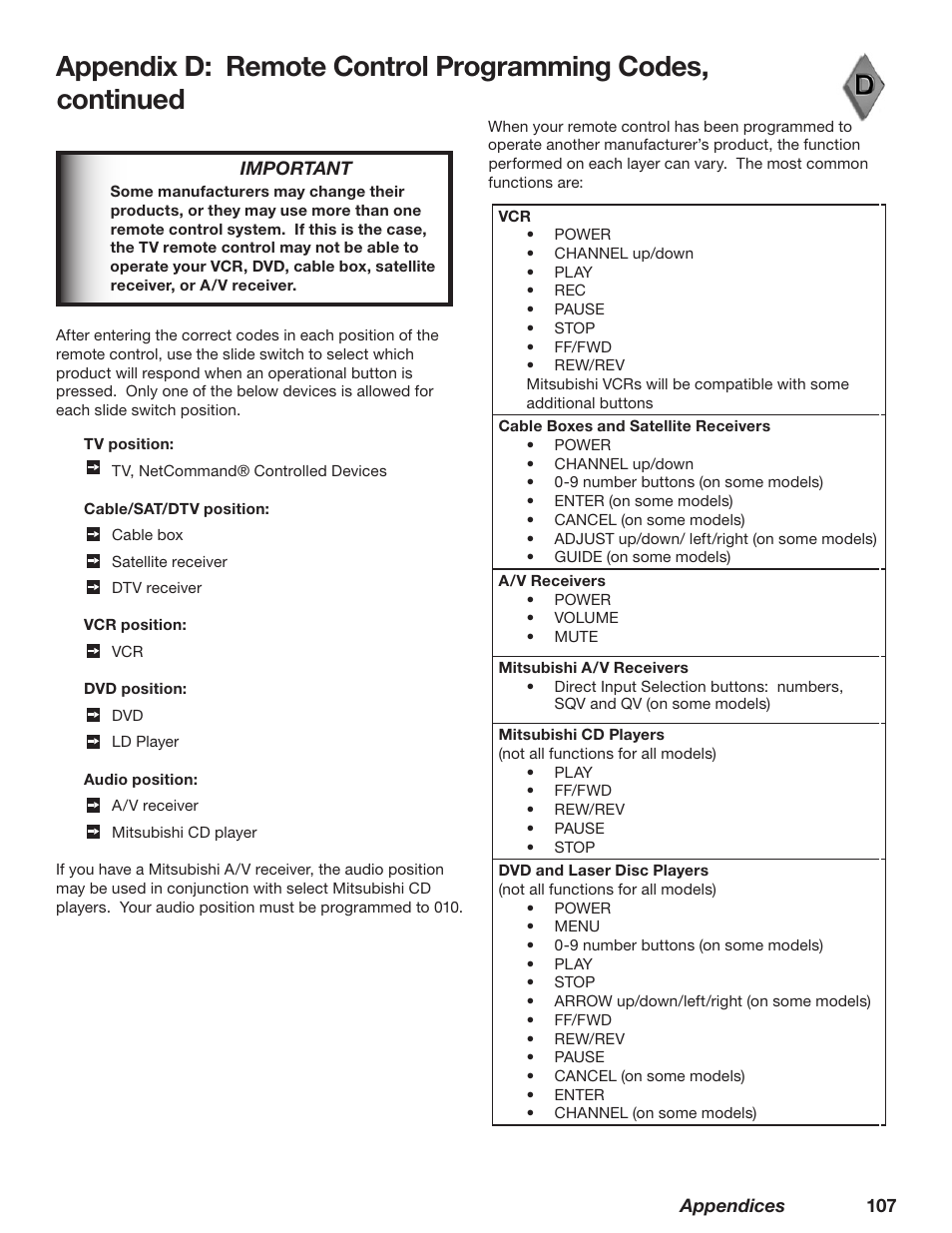 Appendix D: Remote Control Programming Codes, continued

D

IMPORTANT
Some manufacturers may change their products, or they may use more than one remote control system. If this is the case, the TV remote control may not be able to operate your VCR, DVD, cable box, satellite receiver, or A/V receiver.

After entering the correct codes in each position of the remote control, use the slide switch to select which product will respond when an operational button is pressed. Only one of the below devices is allowed for each slide switch position.

TV position:
TV, NetCommand® Controlled Devices

Cable/SAT/DTV position:
Cable box
Satellite receiver
DTV receiver

VCR position:
VCR

DVD position:
DVD
LD Player

Audio position:
A/V receiver
Mitsubishi CD player

If you have a Mitsubishi A/V receiver, the audio position may be used in conjunction with select Mitsubishi CD players. Your audio position must be programmed to 010.

When your remote control has been programmed to operate another manufacturer's product, the function performed on each layer can vary. The most common functions are:

VCR
• POWER
• CHANNEL up/down
• PLAY
• REC
• PAUSE
• STOP
• FF/FWD
• REW/REV
Mitsubishi VCRs will be compatible with some additional buttons

Cable Boxes and Satellite Receivers
• POWER
• CHANNEL up/down
• 0-9 number buttons (on some models)
• ENTER (on some models)
• CANCEL (on some models)
• ADJUST up/down/ left/right (on some models)
• GUIDE (on some models)

A/V Receivers
• POWER
• VOLUME
• MUTE

Mitsubishi A/V Receivers
• Direct Input Selection buttons: numbers, SQV and QV (on some models)

Mitsubishi CD Players
(not all functions for all models)
• PLAY
• FF/FWD
• REW/REV
• PAUSE
• STOP

DVD and Laser Disc Players
(not all functions for all models)
• POWER
• MENU
• 0-9 number buttons (on some models)
• PLAY
• STOP
• ARROW up/down/left/right (on some models)
• FF/FWD
• REW/REV
• PAUSE
• CANCEL (on some models)
• ENTER
• CHANNEL (on some models)

Appendices 107